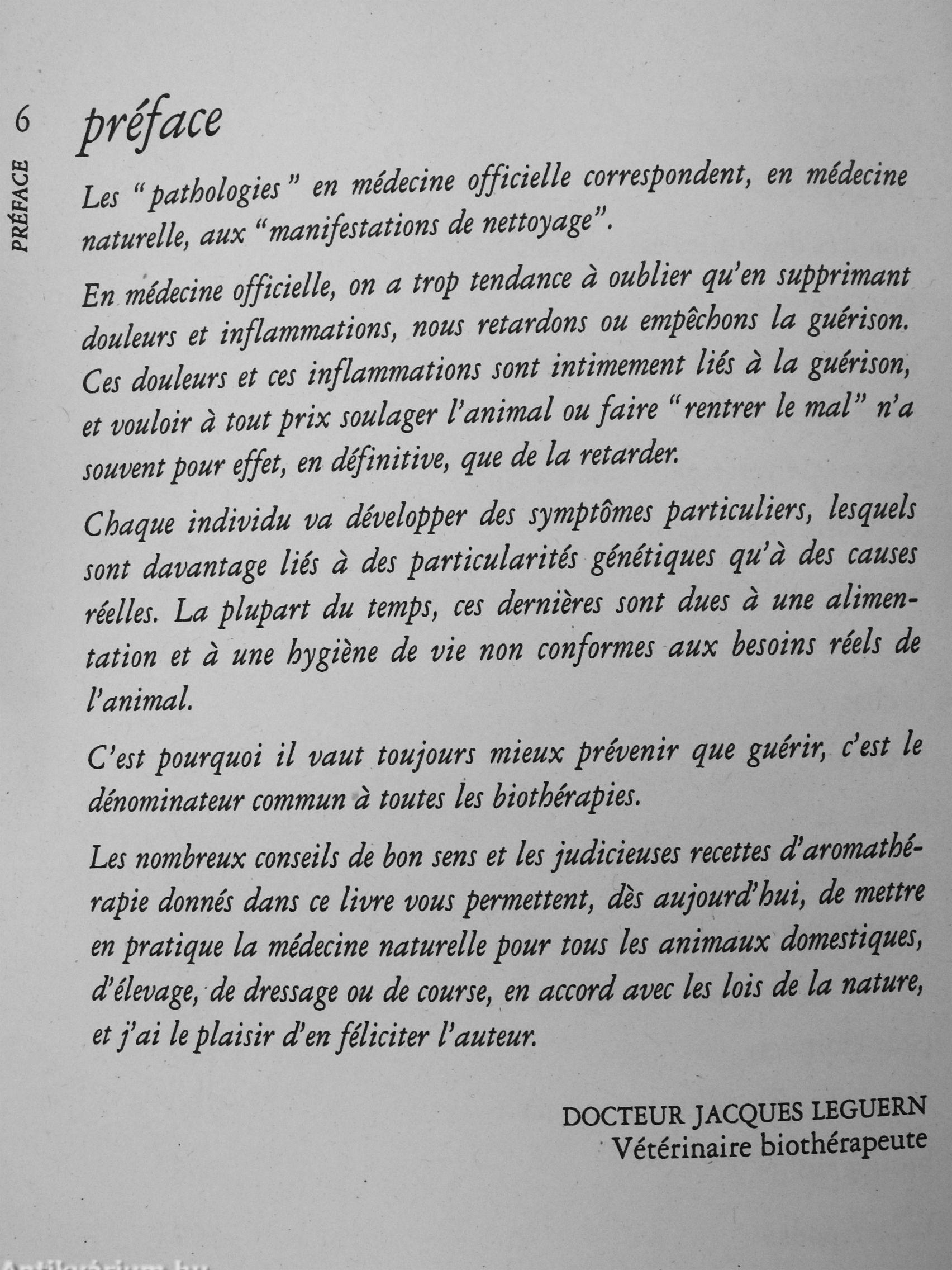 6

PRÉFACE

préface

Les "pathologies" en médecine officielle correspondent, en médecine naturelle, aux "manifestations de nettoyage".

En médecine officielle, on a trop tendance à oublier qu'en supprimant douleurs et inflammations, nous retardons ou empêchons la guérison. Ces douleurs et ces inflammations sont intimement liés à la guérison, et vouloir à tout prix soulager l'animal ou faire "rentrer le mal" n'a souvent pour effet, en définitive, que de la retarder.

Chaque individu va développer des symptômes particuliers, lesquels sont davantage liés à des particularités génétiques qu'à des causes réelles. La plupart du temps, ces dernières sont dues à une alimentation et à une hygiène de vie non conformes aux besoins réels de l'animal.

C'est pourquoi il vaut toujours mieux prévenir que guérir, c'est le dénominateur commun à toutes les biothérapies.

Les nombreux conseils de bon sens et les judicieuses recettes d'aromathérapie donnés dans ce livre vous permettent, dès aujourd'hui, de mettre en pratique la médecine naturelle pour tous les animaux domestiques, d'élevage, de dressage ou de course, en accord avec les lois de la nature, et j'ai le plaisir d'en féliciter l'auteur.

DOCTEUR JACQUES LEGUERN
Vétérinaire biothérapeute

Antikvárium.hu